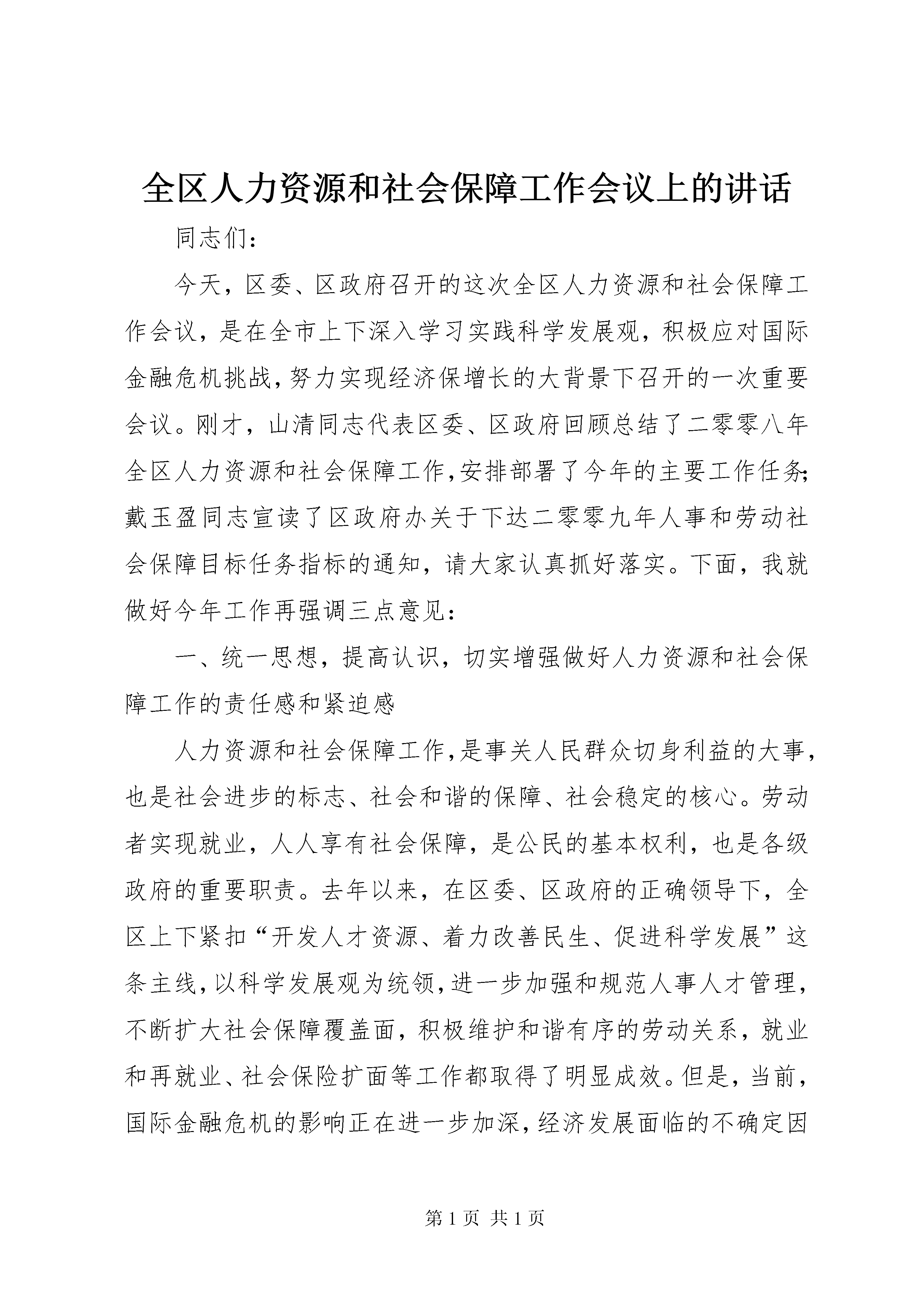 全区人力资源和社会保障工作会议上的讲话

同志们：

今天，区委、区政府召开的这次全区人力资源和社会保障工作会议，是在全市上下深入学习实践科学发展观，积极应对国际金融危机挑战，努力实现经济保增长的大背景下召开的一次重要会议。刚才，山清同志代表区委、区政府回顾总结了二零零八年全区人力资源和社会保障工作，安排部署了今年的主要工作任务；戴玉盈同志宣读了区政府办关于下达二零零九年人事和劳动社会保障目标任务指标的通知，请大家认真抓好落实。下面，我就做好今年工作再强调三点意见：

一、统一思想，提高认识，切实增强做好人力资源和社会保障工作的责任感和紧迫感

人力资源和社会保障工作，是事关人民群众切身利益的大事，也是社会进步的标志、社会和谐的保障、社会稳定的核心。劳动者实现就业，人人享有社会保障，是公民的基本权利，也是各级政府的重要职责。去年以来，在区委、区政府的正确领导下，全区上下紧扣“开发人才资源、着力改善民生、促进科学发展”这条主线，以科学发展观为统领，进一步加强和规范人事人才管理，不断扩大社会保障覆盖面，积极维护和谐有序的劳动关系，就业和再就业、社会保险扩面等工作都取得了明显成效。但是，当前，国际金融危机的影响正在进一步加深，经济发展面临的不确定因

第 1 页 共 1 页